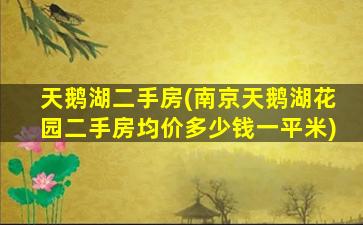 天鹅湖二手房(南京天鹅湖花园二手房均价多少钱一平米)